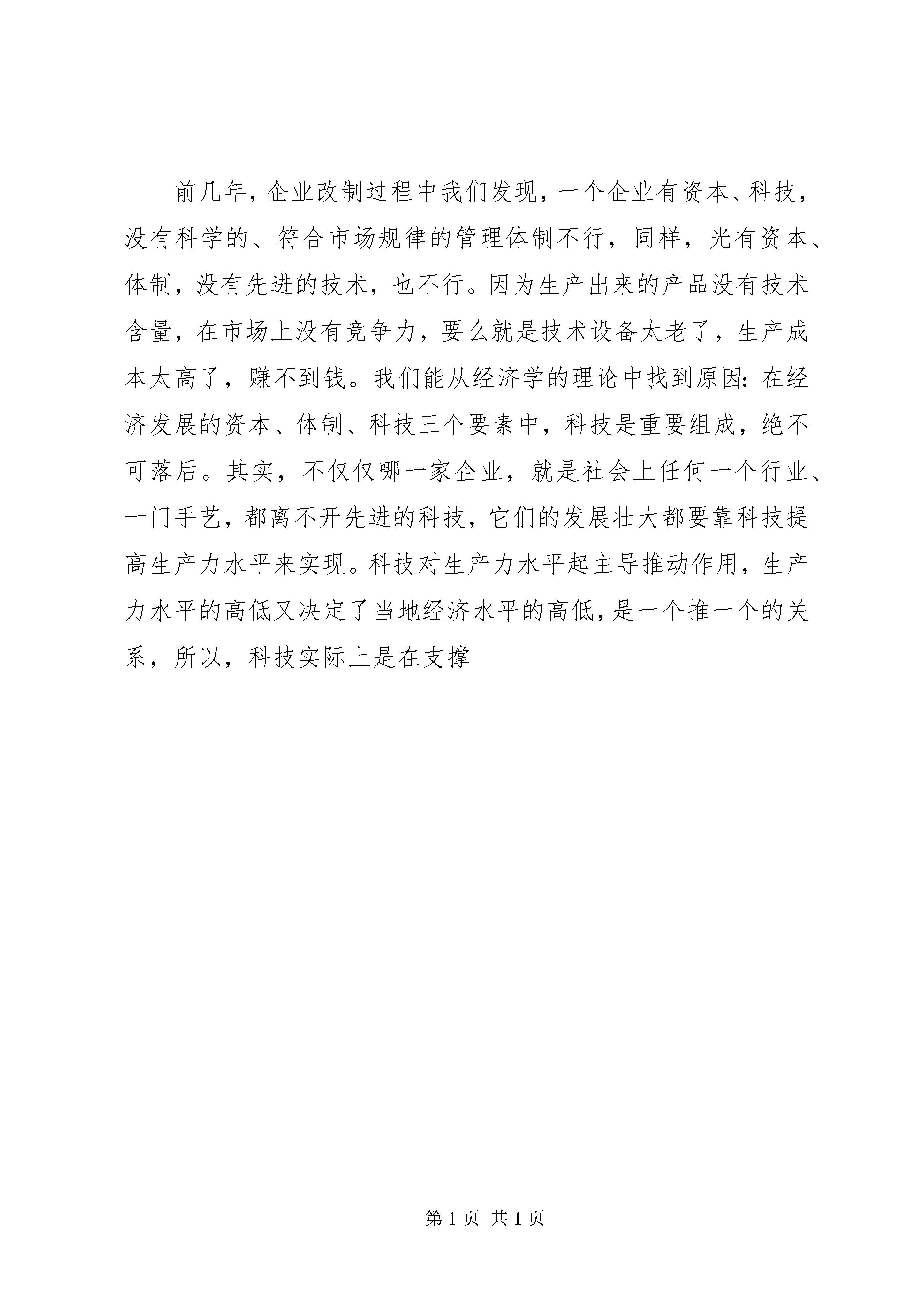 前几年，企业改制过程中我们发现，一个企业有资本、科技，没有科学的、符合市场规律的管理体制不行，同样，光有资本、体制，没有先进的技术，也不行。因为生产出来的产品没有技术含量，在市场上没有竞争力，要么就是技术设备太老了，生产成本太高了，赚不到钱。我们能从经济学的理论中找到原因：在经济发展的资本、体制、科技三个要素中，科技是重要组成，绝不可落后。其实，不仅仅哪一家企业，就是社会上任何一个行业、一门手艺，都离不开先进的科技，它们的发展壮大都要靠科技提高生产力水平来实现。科技对生产力水平起主导推动作用，生产力水平的高低又决定了当地经济水平的高低，是一个推一个的关系，所以，科技实际上是在支撑

第 1 页 共 1 页